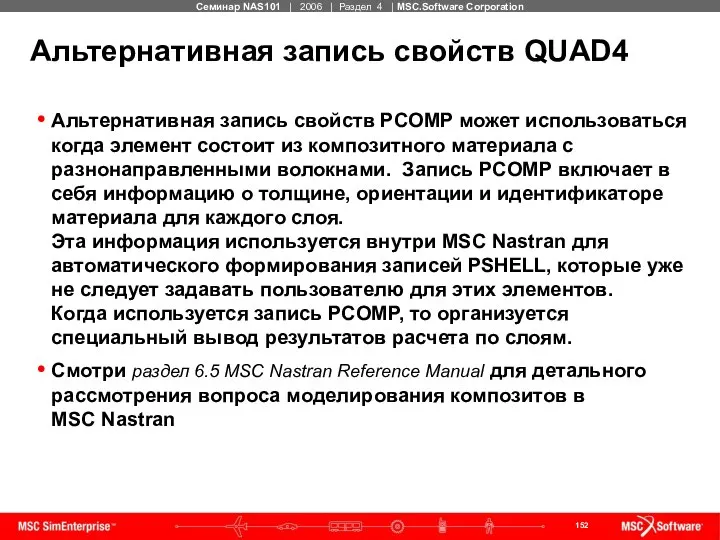 Семинар NAS101 | 2006 | Раздел 4 | MSC.Software Corporation

Альтернативная запись свойств QUAD4

• Альтернативная запись свойств PCOMP может использоваться когда элемент состоит из композитного материала с разнонаправленными волокнами. Запись PCOMP включает в себя информацию о толщине, ориентации и идентификаторе материала для каждого слоя.
Эта информация используется внутри MSC Nastran для автоматического формирования записей PSHELL, которые уже не следует задавать пользователю для этих элементов.
Когда используется запись PCOMP, то организуется специальный вывод результатов расчета по слоям.

• Смотри раздел 6.5 MSC Nastran Reference Manual для детального рассмотрения вопроса моделирования композитов в MSC Nastran

MSC SimEnterprise™

152

MSC Software